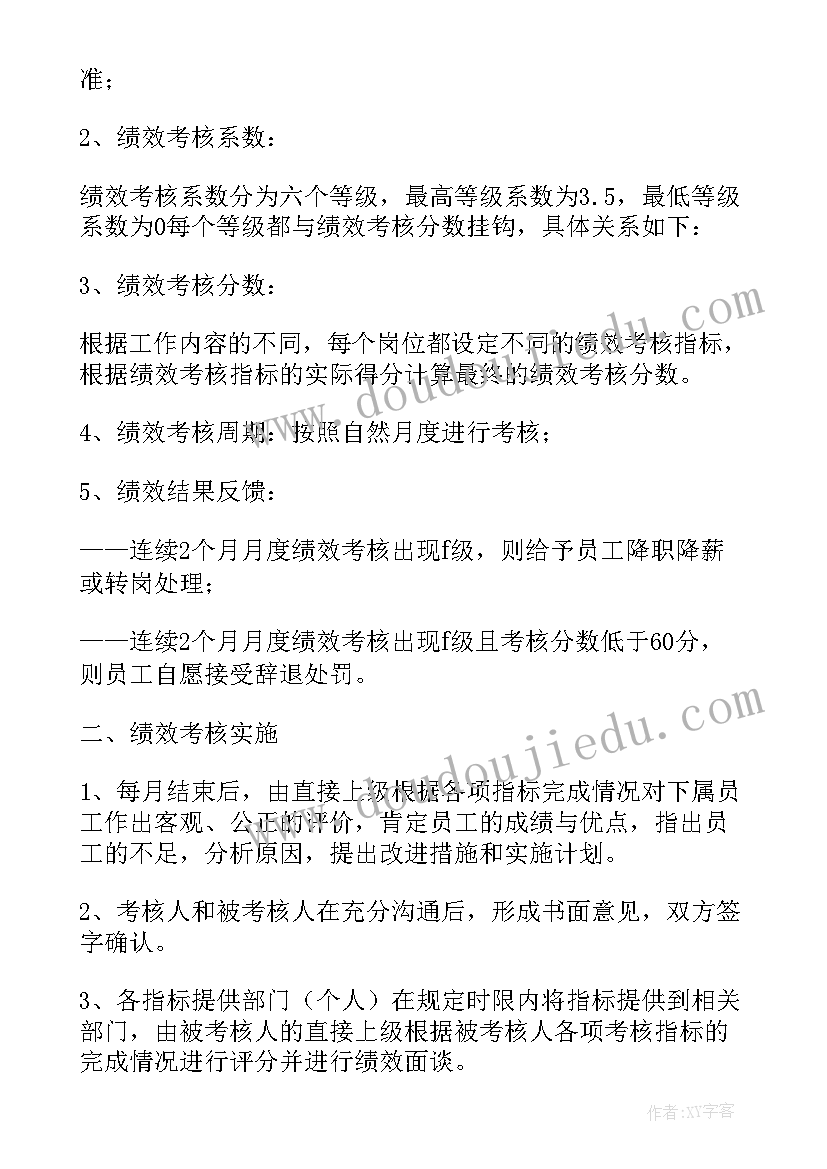 准；

2、绩效考核系数：

绩效考核系数分为六个等级，最高等级系数为3.5，最低等级系数为0每个等级都与绩效考核分数挂钩，具体关系如下：

3、绩效考核分数：

根据工作内容的不同，每个岗位都设定不同的绩效考核指标，根据绩效考核指标的实际得分计算最终的绩效考核分数。

4、绩效考核周期：按照自然月度进行考核；

5、绩效结果反馈：

——连续2个月月度绩效考核出现f级，则给予员工降职降薪或转岗处理；

——连续2个月月度绩效考核出现f级且考核分数低于60分，则员工自愿接受辞退处罚。

二、绩效考核实施

1、每月结束后，由直接上级根据各项指标完成情况对下属员工作出客观、公正的评价，肯定员工的成绩与优点，指出员工的不足，分析原因，提出改进措施和实施计划。

2、考核人和被考核人在充分沟通后，形成书面意见，双方签字确认。

3、各指标提供部门（个人）在规定时限内将指标提供到相关部门，由被考核人的直接上级根据被考核人各项考核指标的完成情况进行评分并进行绩效面谈。

www.doudoujiedu.com

www.doudoujiedu.com

作者：XY字客